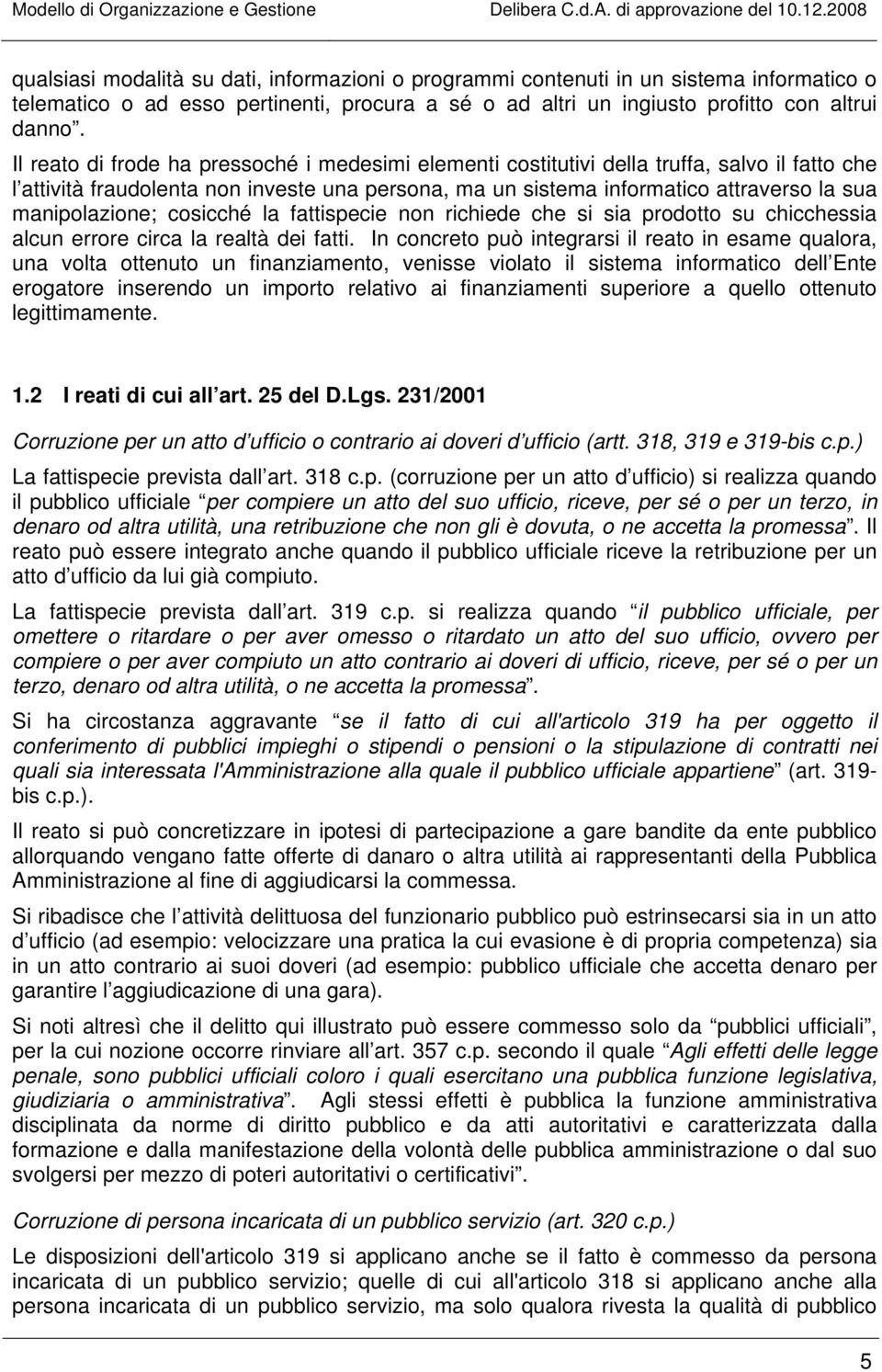 Modello di Organizzazione e Gestione Delibera C.d.A. di approvazione del 10.12.2008

qualsiasi modalità su dati, informazioni o programmi contenuti in un sistema informatico o telematico o ad esso pertinenti, procura a sé o ad altri un ingiusto profitto con altrui danno .

Il reato di frode ha pressoché i medesimi elementi costitutivi della truffa, salvo il fatto che l attività fraudolenta non investe una persona, ma un sistema informatico attraverso la sua manipolazione; cosicché la fattispecie non richiede che si sia prodotto su chicchessia alcun errore circa la realtà dei fatti. In concreto può integrarsi il reato in esame qualora, una volta ottenuto un finanziamento, venisse violato il sistema informatico dell Ente erogatore inserendo un importo relativo ai finanziamenti superiore a quello ottenuto legittimamente.

1.2 I reati di cui all art. 25 del D.Lgs. 231/2001

Corruzione per un atto d ufficio o contrario ai doveri d ufficio (artt. 318, 319 e 319-bis c.p.)

La fattispecie prevista dall art. 318 c.p. (corruzione per un atto d ufficio) si realizza quando il pubblico ufficiale per compiere un atto del suo ufficio, riceve, per sé o per un terzo, in denaro od altra utilità, una retribuzione che non gli è dovuta, o ne accetta la promessa . Il reato può essere integrato anche quando il pubblico ufficiale riceve la retribuzione per un atto d ufficio da lui già compiuto.

La fattispecie prevista dall art. 319 c.p. si realizza quando il pubblico ufficiale, per omettere o ritardare o per aver omesso o ritardato un atto del suo ufficio, ovvero per compiere o per aver compiuto un atto contrario ai doveri di ufficio, riceve, per sé o per un terzo, denaro od altra utilità, o ne accetta la promessa .

Si ha circostanza aggravante se il fatto di cui all'articolo 319 ha per oggetto il conferimento di pubblici impieghi o stipendi o pensioni o la stipulazione di contratti nei quali sia interessata l'Amministrazione alla quale il pubblico ufficiale appartiene (art. 319-bis c.p.).

Il reato si può concretizzare in ipotesi di partecipazione a gare bandite da ente pubblico allorquando vengano fatte offerte di danaro o altra utilità ai rappresentanti della Pubblica Amministrazione al fine di aggiudicarsi la commessa.

Si ribadisce che l attività delittuosa del funzionario pubblico può estrinsecarsi sia in un atto d ufficio (ad esempio: velocizzare una pratica la cui evasione è di propria competenza) sia in un atto contrario ai suoi doveri (ad esempio: pubblico ufficiale che accetta denaro per garantire l aggiudicazione di una gara).

Si noti altresì che il delitto qui illustrato può essere commesso solo da pubblici ufficiali , per la cui nozione occorre rinviare all art. 357 c.p. secondo il quale Agli effetti delle legge penale, sono pubblici ufficiali coloro i quali esercitano una pubblica funzione legislativa, giudiziaria o amministrativa . Agli stessi effetti è pubblica la funzione amministrativa disciplinata da norme di diritto pubblico e da atti autoritativi e caratterizzata dalla formazione e dalla manifestazione della volontà delle pubblica amministrazione o dal suo svolgersi per mezzo di poteri autoritativi o certificativi .

Corruzione di persona incaricata di un pubblico servizio (art. 320 c.p.)

Le disposizioni dell'articolo 319 si applicano anche se il fatto è commesso da persona incaricata di un pubblico servizio; quelle di cui all'articolo 318 si applicano anche alla persona incaricata di un pubblico servizio, ma solo qualora rivesta la qualità di pubblico

5